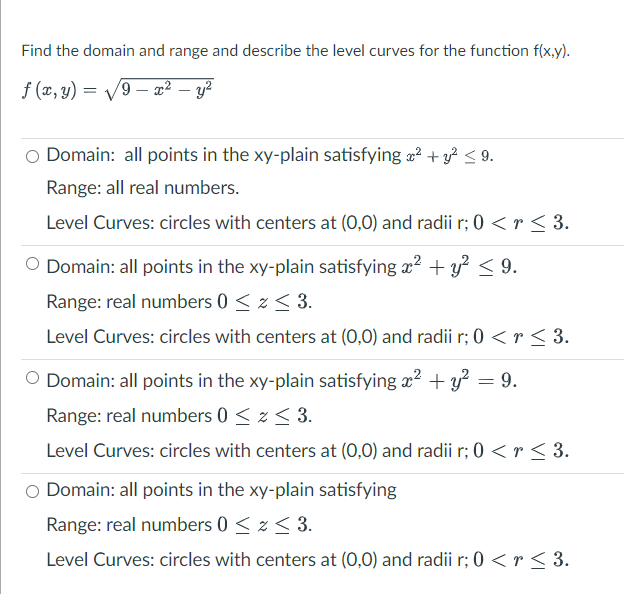 Find the domain and range and describe the level curves for the function f(x,y).

$f(x, y) = \sqrt{9 - x^2 - y^2}$

○ Domain: all points in the xy-plain satisfying $x^2 + y^2 \leq 9$.

Range: all real numbers.

Level Curves: circles with centers at (0,0) and radii r; $0 < r \leq 3$.

○ Domain: all points in the xy-plain satisfying $x^2 + y^2 \leq 9$.

Range: real numbers $0 \leq z \leq 3$.

Level Curves: circles with centers at (0,0) and radii r; $0 < r \leq 3$.

○ Domain: all points in the xy-plain satisfying $x^2 + y^2 = 9$.

Range: real numbers $0 \leq z \leq 3$.

Level Curves: circles with centers at (0,0) and radii r; $0 < r \leq 3$.

○ Domain: all points in the xy-plain satisfying

Range: real numbers $0 \leq z \leq 3$.

Level Curves: circles with centers at (0,0) and radii r; $0 < r \leq 3$.